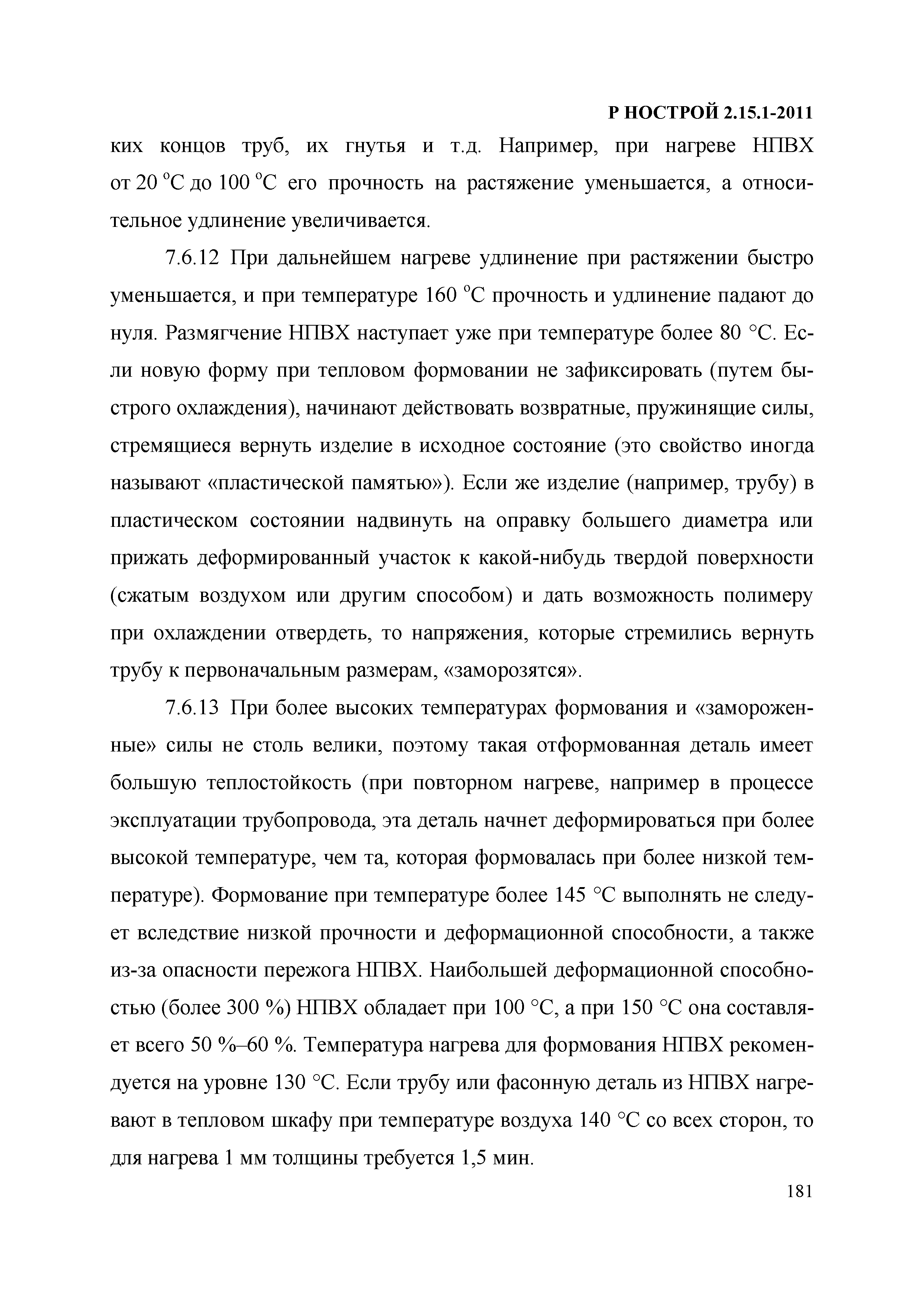 Р НОСТРОЙ 2.15.1-2011

ких концов труб, их гнутья и т.д. Например, при нагреве НПВХ от 20 °С до 100 °С его прочность на растяжение уменьшается, а относительное удлинение увеличивается.

7.6.12 При дальнейшем нагреве удлинение при растяжении быстро уменьшается, и при температуре 160 °С прочность и удлинение падают до нуля. Размягчение НПВХ наступает уже при температуре более 80 °С. Если новую форму при тепловом формовании не зафиксировать (путем быстрого охлаждения), начинают действовать возвратные, пружинящие силы, стремящиеся вернуть изделие в исходное состояние (это свойство иногда называют «пластической памятью»). Если же изделие (например, трубу) в пластическом состоянии надвинуть на оправку большего диаметра или прижать деформированный участок к какой-нибудь твердой поверхности (сжатым воздухом или другим способом) и дать возможность полимеру при охлаждении отвердеть, то напряжения, которые стремились вернуть трубу к первоначальным размерам, «заморозятся».

7.6.13 При более высоких температурах формования и «замороженные» силы не столь велики, поэтому такая отформованная деталь имеет большую теплостойкость (при повторном нагреве, например в процессе эксплуатации трубопровода, эта деталь начнет деформироваться при более высокой температуре, чем та, которая формовалась при более низкой температуре). Формование при температуре более 145 °С выполнять не следует вследствие низкой прочности и деформационной способности, а также из-за опасности пережога НПВХ. Наибольшей деформационной способностью (более 300 %) НПВХ обладает при 100 °С, а при 150 °С она составляет всего 50 %–60 %. Температура нагрева для формования НПВХ рекомендуется на уровне 130 °С. Если трубу или фасонную деталь из НПВХ нагревают в тепловом шкафу при температуре воздуха 140 °С со всех сторон, то для нагрева 1 мм толщины требуется 1,5 мин.

181